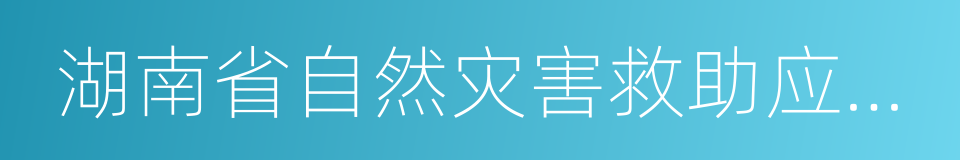 湖南省自然灾害救助应...